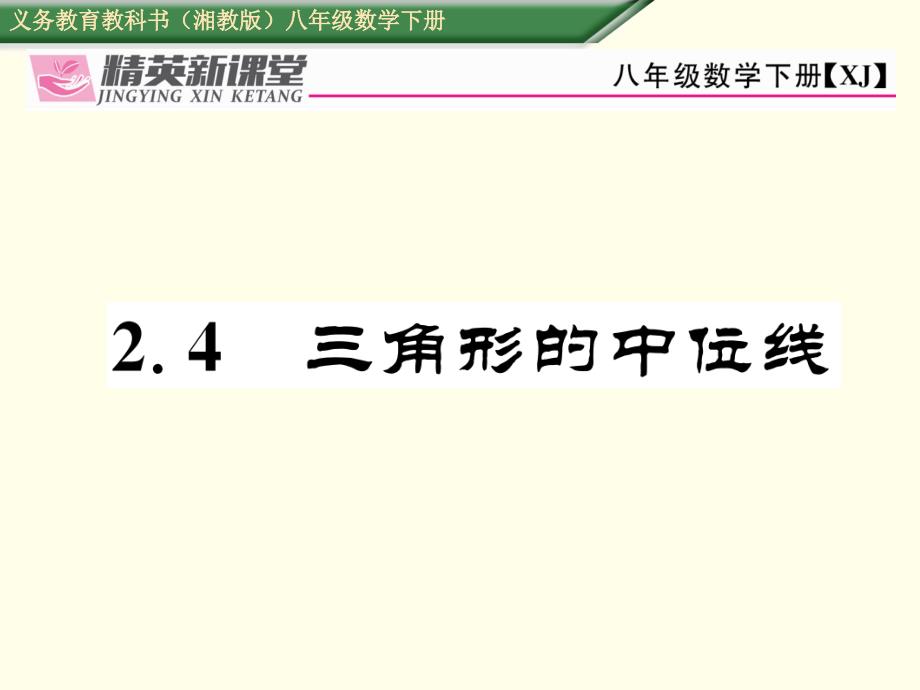 义务教育教科书（湘教版）八年级数学下册

精英新课堂
JINGYING XIN KETANG

八年级数学下册【XJ】

2.4　三角形的中位线